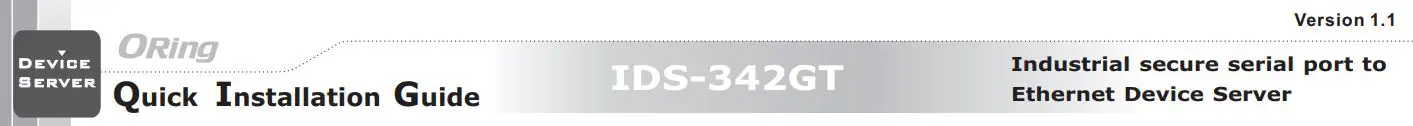 Version 1.1

DEVICE SERVER

ORing

Quick Installation Guide

IDS-342GT

Industrial secure serial port to Ethernet Device Server